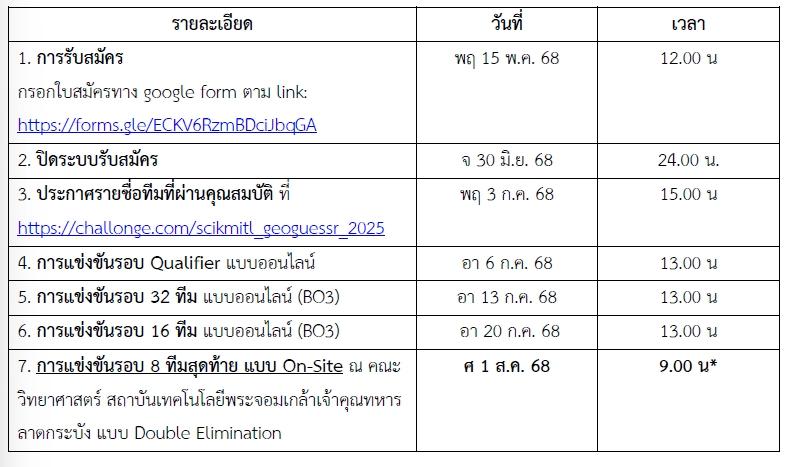 | รายละเอียด | วันที่ | เวลา |
|---|---|---|
| 1. การรับสมัคร กรอกใบสมัครทาง google form ตาม link: https://forms.gle/ECKV6RzmBDciJbqGA | พฤ 15 พ.ค. 68 | 12.00 น |
| 2. ปิดระบบรับสมัคร | จ 30 มิ.ย. 68 | 24.00 น. |
| 3. ประกาศรายชื่อทีมที่ผ่านคุณสมบัติ ที่ https://challonge.com/scikmitl_geoguessr_2025 | พฤ 3 ก.ค. 68 | 15.00 น |
| 4. การแข่งขันรอบ Qualifier แบบออนไลน์ | อา 6 ก.ค. 68 | 13.00 น |
| 5. การแข่งขันรอบ 32 ทีม แบบออนไลน์ (BO3) | อา 13 ก.ค. 68 | 13.00 น |
| 6. การแข่งขันรอบ 16 ทีม แบบออนไลน์ (BO3) | อา 20 ก.ค. 68 | 13.00 น |
| 7. การแข่งขันรอบ 8 ทีมสุดท้าย แบบ On-Site ณ คณะวิทยาศาสตร์ สถาบันเทคโนโลยีพระจอมเกล้าเจ้าคุณทหารลาดกระบัง แบบ Double Elimination | ศ 1 ส.ค. 68 | 9.00 น* |